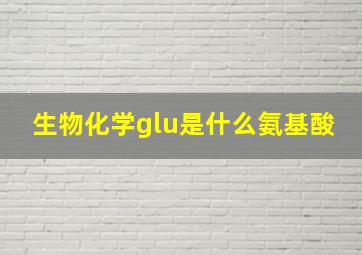 生物化学glu是什么氨基酸